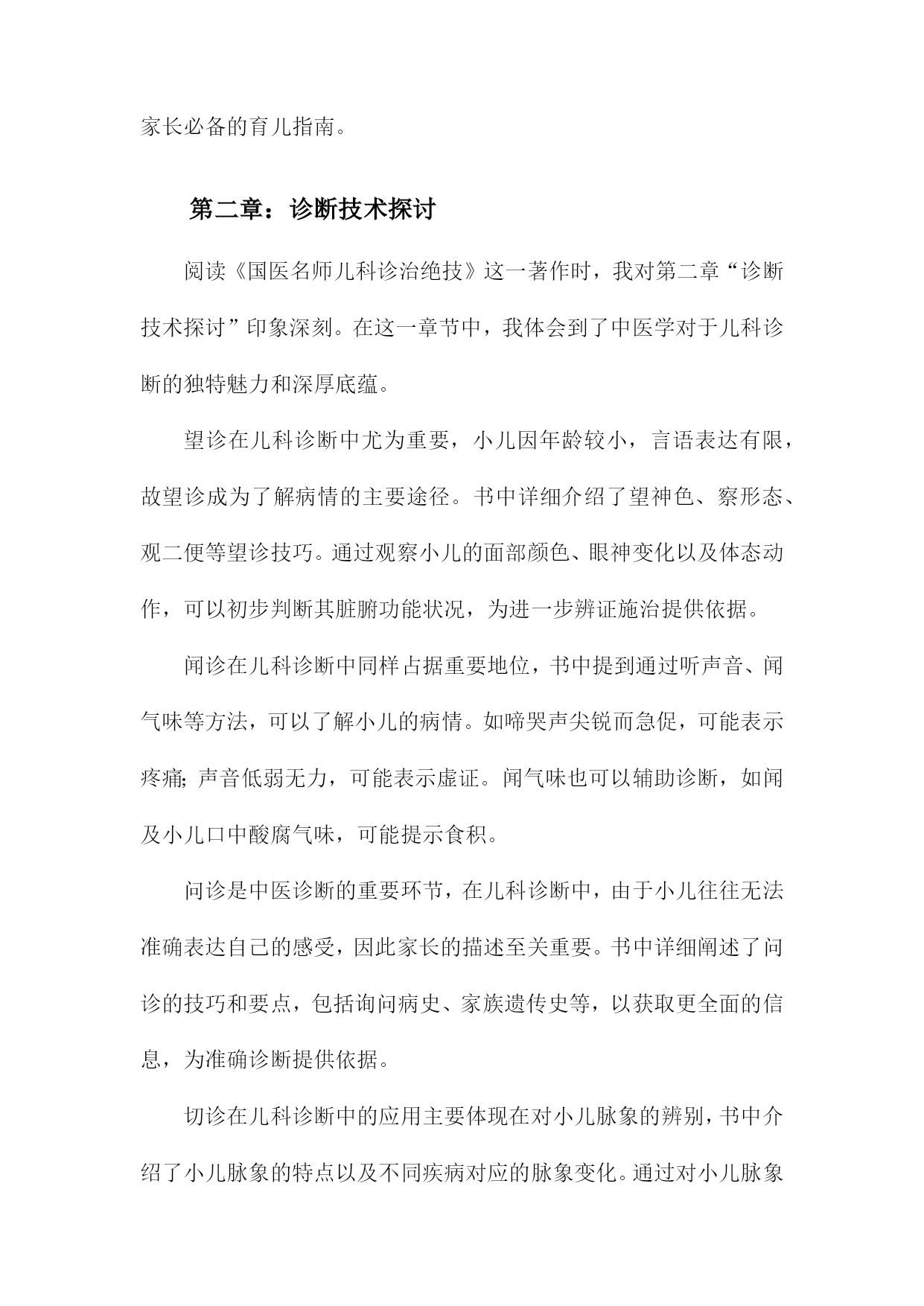 家长必备的育儿指南。

第二章：诊断技术探讨

阅读《国医名师儿科诊治绝技》这一著作时，我对第二章“诊断技术探讨”印象深刻。在这一章节中，我体会到了中医学对于儿科诊断的独特魅力和深厚底蕴。

望诊在儿科诊断中尤为重要，小儿因年龄较小，言语表达有限，故望诊成为了解病情的主要途径。书中详细介绍了望神色、察形态、观二便等望诊技巧。通过观察小儿的面部颜色、眼神变化以及体态动作，可以初步判断其脏腑功能状况，为进一步辨证施治提供依据。

闻诊在儿科诊断中同样占据重要地位，书中提到通过听声音、闻气味等方法，可以了解小儿的病情。如啼哭声尖锐而急促，可能表示疼痛；声音低弱无力，可能表示虚证。闻气味也可以辅助诊断，如闻及小儿口中酸腐气味，可能提示食积。

问诊是中医诊断的重要环节，在儿科诊断中，由于小儿往往无法准确表达自己的感受，因此家长的描述至关重要。书中详细阐述了问诊的技巧和要点，包括询问病史、家族遗传史等，以获取更全面的信息，为准确诊断提供依据。

切诊在儿科诊断中的应用主要体现在对小儿脉象的辨别，书中介绍了小儿脉象的特点以及不同疾病对应的脉象变化。通过对小儿脉象